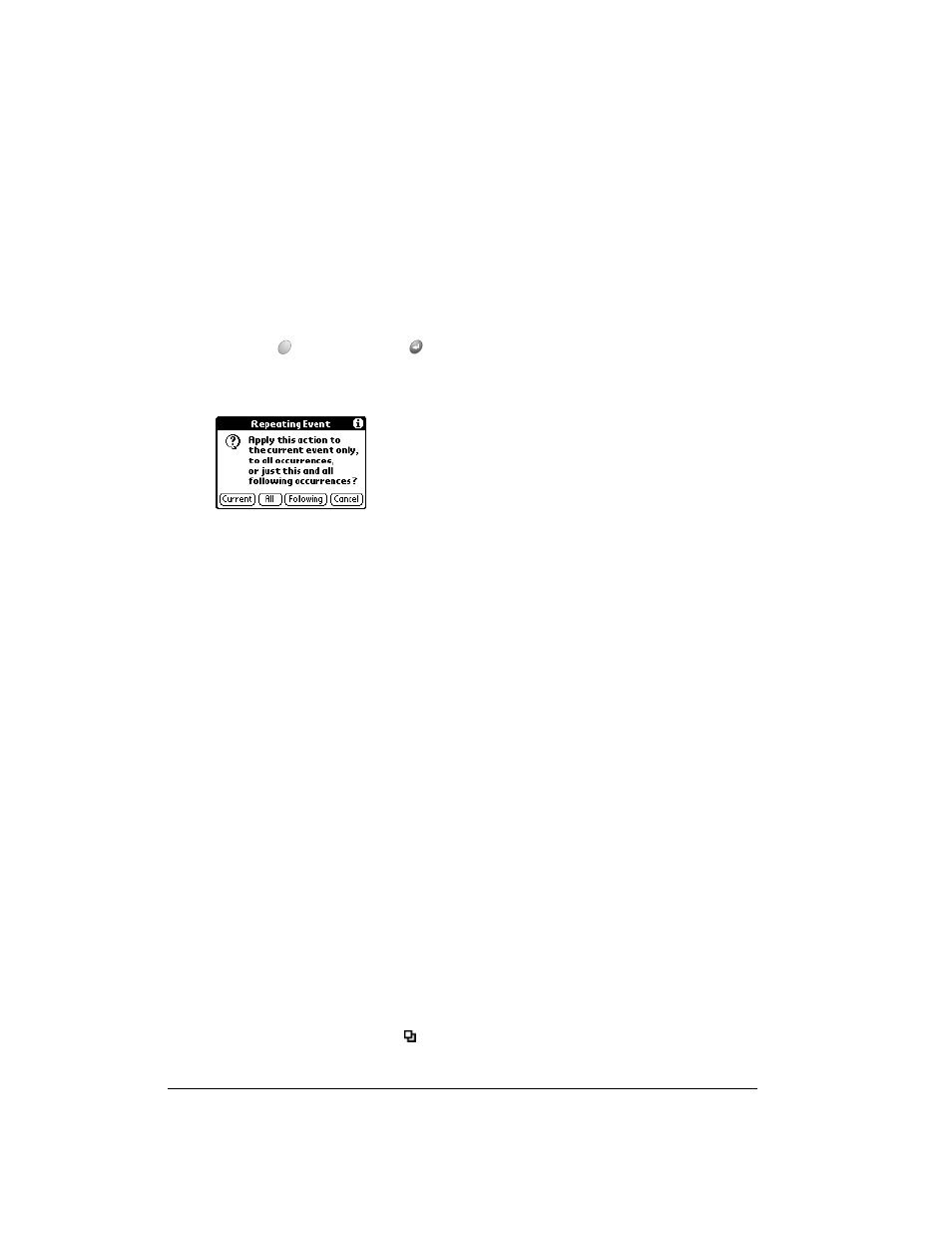 Repeating Event

Apply this action to the current event only, to all occurrences, or just this and all following occurrences?

Current All Following Cancel